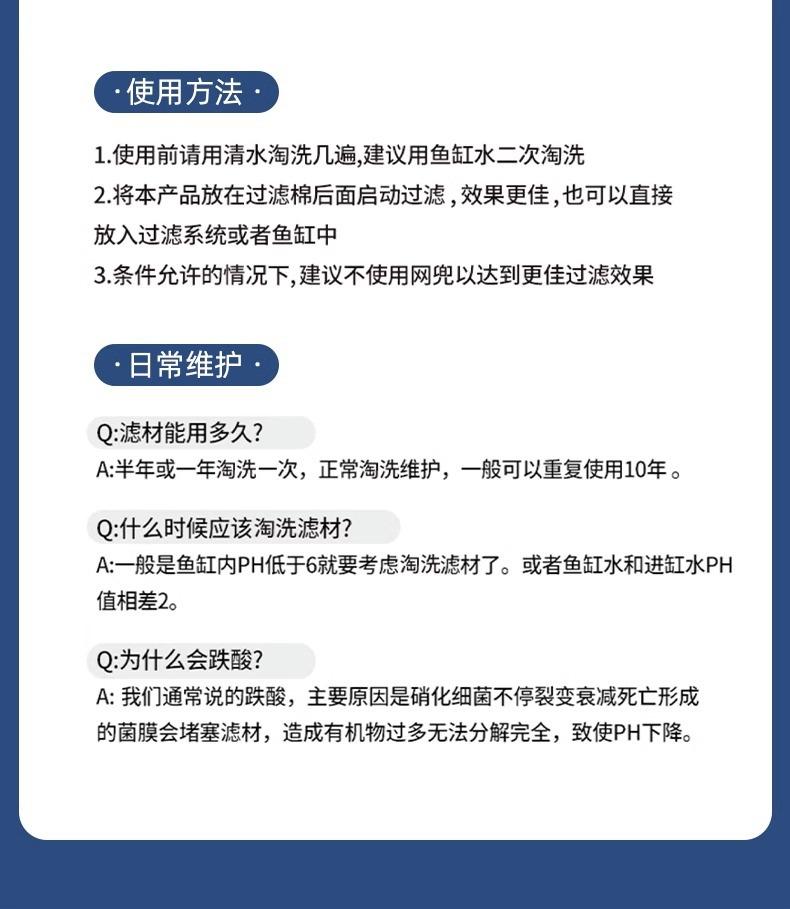 · 使用方法 ·

1.使用前请用清水淘洗几遍,建议用鱼缸水二次淘洗
2.将本产品放在过滤棉后面启动过滤，效果更佳，也可以直接放入过滤系统或者鱼缸中
3.条件允许的情况下,建议不使用网兜以达到更佳过滤效果

· 日常维护 ·

Q:滤材能用多久?
A:半年或一年淘洗一次，正常淘洗维护，一般可以重复使用10年。

Q:什么时候应该淘洗滤材?
A:一般是鱼缸内PH低于6就要考虑淘洗滤材了。或者鱼缸水和进缸水PH值相差2。

Q:为什么会跌酸?
A: 我们通常说的跌酸，主要原因是硝化细菌不停裂变衰减死亡形成的菌膜会堵塞滤材，造成有机物过多无法分解完全，致使PH下降。